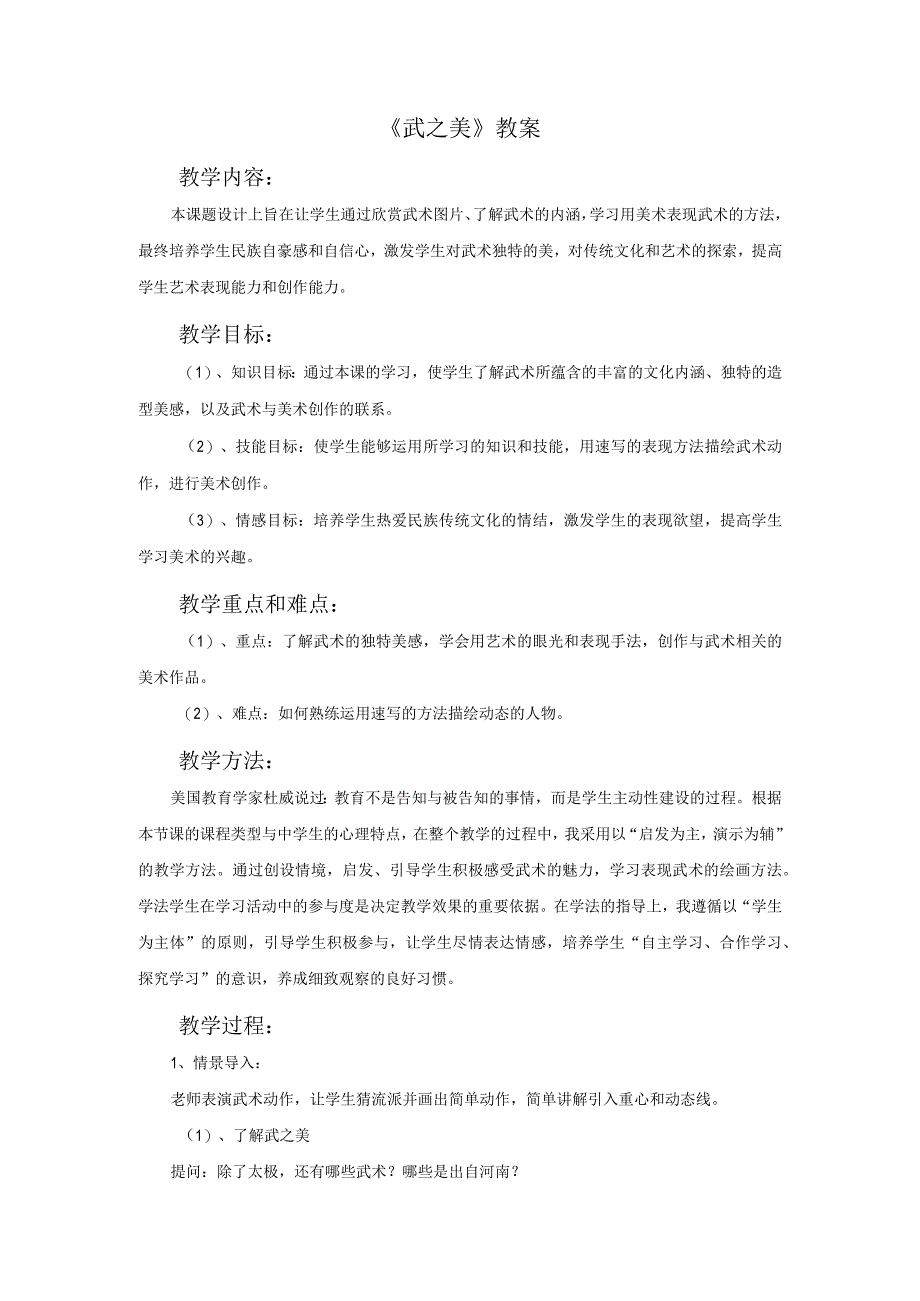 《武之美》教案

教学内容：

本课题设计上旨在让学生通过欣赏武术图片、了解武术的内涵，学习用美术表现武术的方法，最终培养学生民族自豪感和自信心，激发学生对武术独特的美，对传统文化和艺术的探索，提高学生艺术表现能力和创作能力。

教学目标：

（1）、知识目标：通过本课的学习，使学生了解武术所蕴含的丰富的文化内涵、独特的造型美感，以及武术与美术创作的联系。

（2）、技能目标：使学生能够运用所学习的知识和技能，用速写的表现方法描绘武术动作，进行美术创作。

（3）、情感目标：培养学生热爱民族传统文化的情结，激发学生的表现欲望，提高学生学习美术的兴趣。

教学重点和难点：

（1）、重点：了解武术的独特美感，学会用艺术的眼光和表现手法，创作与武术相关的美术作品。

（2）、难点：如何熟练运用速写的方法描绘动态的人物。

教学方法：

美国教育学家杜威说过：教育不是告知与被告知的事情，而是学生主动性建设的过程。根据本节课的课程类型与中学生的心理特点，在整个教学的过程中，我采用以“启发为主，演示为辅”的教学方法。通过创设情境，启发、引导学生积极感受武术的魅力，学习表现武术的绘画方法。学法学生在学习活动中的参与度是决定教学效果的重要依据。在学法的指导上，我遵循以“学生为主体”的原则，引导学生积极参与，让学生尽情表达情感，培养学生“自主学习、合作学习、探究学习”的意识，养成细致观察的良好习惯。

教学过程：

1、情景导入：

老师表演武术动作，让学生猜流派并画出简单动作，简单讲解引入重心和动态线。

（1）、了解武之美

提问：除了太极，还有哪些武术？哪些是出自河南？